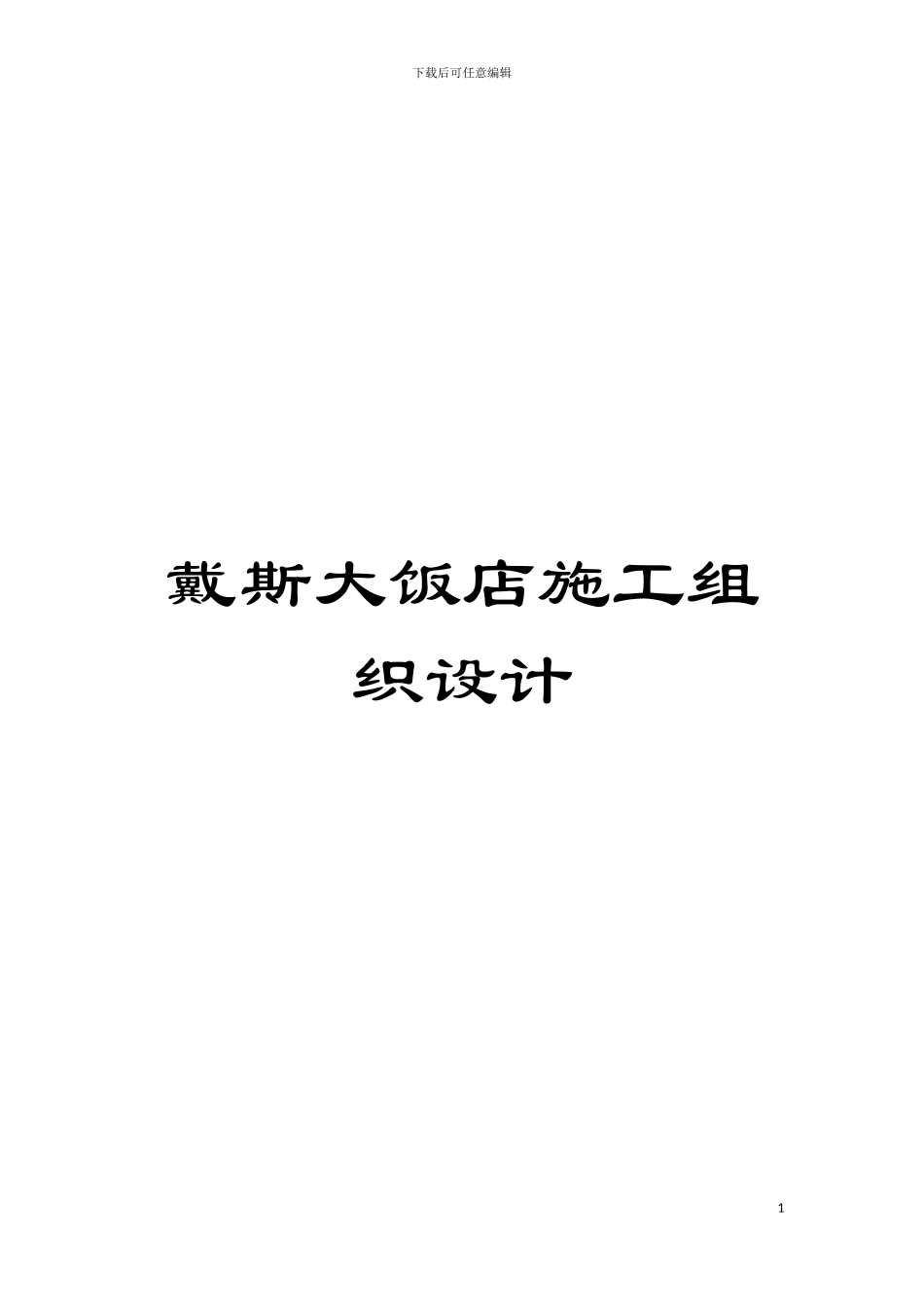 下载后可任意编辑

戴斯大饭店施工组织设计

1